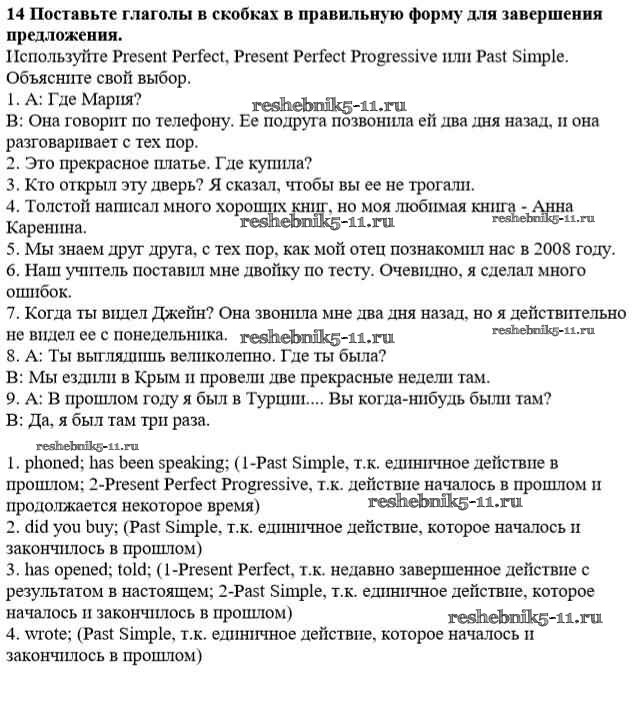 **14 Поставьте глаголы в скобках в правильную форму для завершения предложения.**
Используйте Present Perfect, Present Perfect Progressive или Past Simple. Объясните свой выбор.
1. А: Где Мария?
reshebnik5-11.ru
В: Она говорит по телефону. Ее подруга позвонила ей два дня назад, и она разговаривает с тех пор.
2. Это прекрасное платье. Где купила?
3. Кто открыл эту дверь? Я сказал, чтобы вы ее не трогали.
4. Толстой написал много хороших книг, но моя любимая книга - Анна Каренина.
reshebnik5-11.ru
reshebnik5-11.ru
5. Мы знаем друг друга, с тех пор, как мой отец познакомил нас в 2008 году.
6. Наш учитель поставил мне двойку по тесту. Очевидно, я сделал много ошибок.
7. Когда ты видел Джейн? Она звонила мне два дня назад, но я действительно не видел ее с понедельника.
reshebnik5-11.ru
reshebnik5-11.ru
8. А: Ты выглядишь великолепно. Где ты была?
В: Мы ездили в Крым и провели две прекрасные недели там.
9. А: В прошлом году я был в Турции.... Вы когда-нибудь были там?
В: Да, я был там три раза.

reshebnik5-11.ru
1. phoned; has been speaking; (1-Past Simple, т.к. единичное действие в прошлом; 2-Present Perfect Progressive, т.к. действие началось в прошлом и продолжается некоторое время)
reshebnik5-11.ru
2. did you buy; (Past Simple, т.к. единичное действие, которое началось и закончилось в прошлом)
3. has opened; told; (1-Present Perfect, т.к. недавно завершенное действие с результатом в настоящем; 2-Past Simple, т.к. единичное действие, которое началось и закончилось в прошлом)
reshebnik5-11.ru
4. wrote; (Past Simple, т.к. единичное действие, которое началось и закончилось в прошлом)